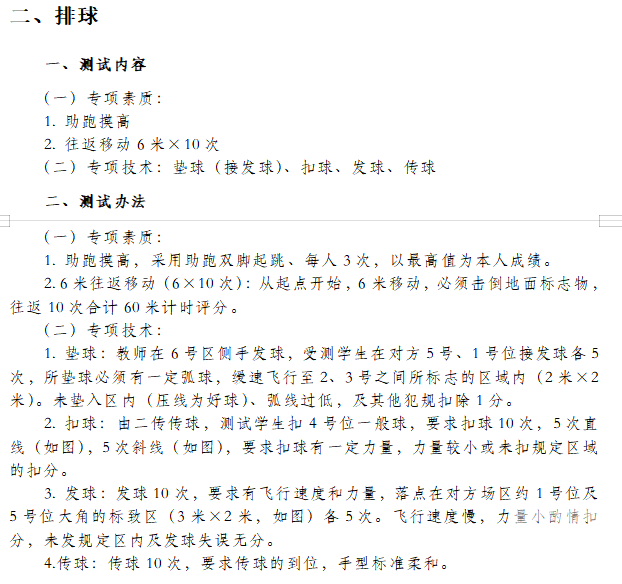 二、排球

一、测试内容

（一）专项素质：

1. 助跑摸高

2. 往返移动 6 米×10 次

（二）专项技术：垫球（接发球）、扣球、发球、传球

二、测试办法

（一）专项素质：

1. 助跑摸高，采用助跑双脚起跳、每人 3 次，以最高值为本人成绩。

2. 6 米往返移动（6×10 次）：从起点开始，6 米移动，必须击倒地面标志物，往返 10 次合计 60 米计时评分。

（二）专项技术：

1. 垫球：教师在 6 号区侧手发球，受测学生在对方 5 号、1 号位接发球各 5 次，所垫球必须有一定弧球，缓速飞行至 2、3 号之间所标志的区域内（2 米×2 米）。未垫入区内（压线为好球）、弧线过低，及其他犯规扣除 1 分。

2. 扣球：由二传传球，测试学生扣 4 号位一般球，要求扣球 10 次，5 次直线（如图），5 次斜线（如图），要求扣球有一定力量，力量较小或未扣规定区域的扣分。

3. 发球：发球 10 次，要求有飞行速度和力量，落点在对方场区约 1 号位及 5 号位大角的标致区（3 米×2 米，如图）各 5 次。飞行速度慢，力量小酌情扣分，未发规定区内及发球失误无分。

4.传球：传球 10 次，要求传球的到位，手型标准柔和。